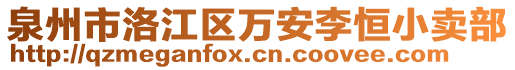 泉州市洛江区万安李恒小卖部
http://qzmeganfox.cn.coovee.com